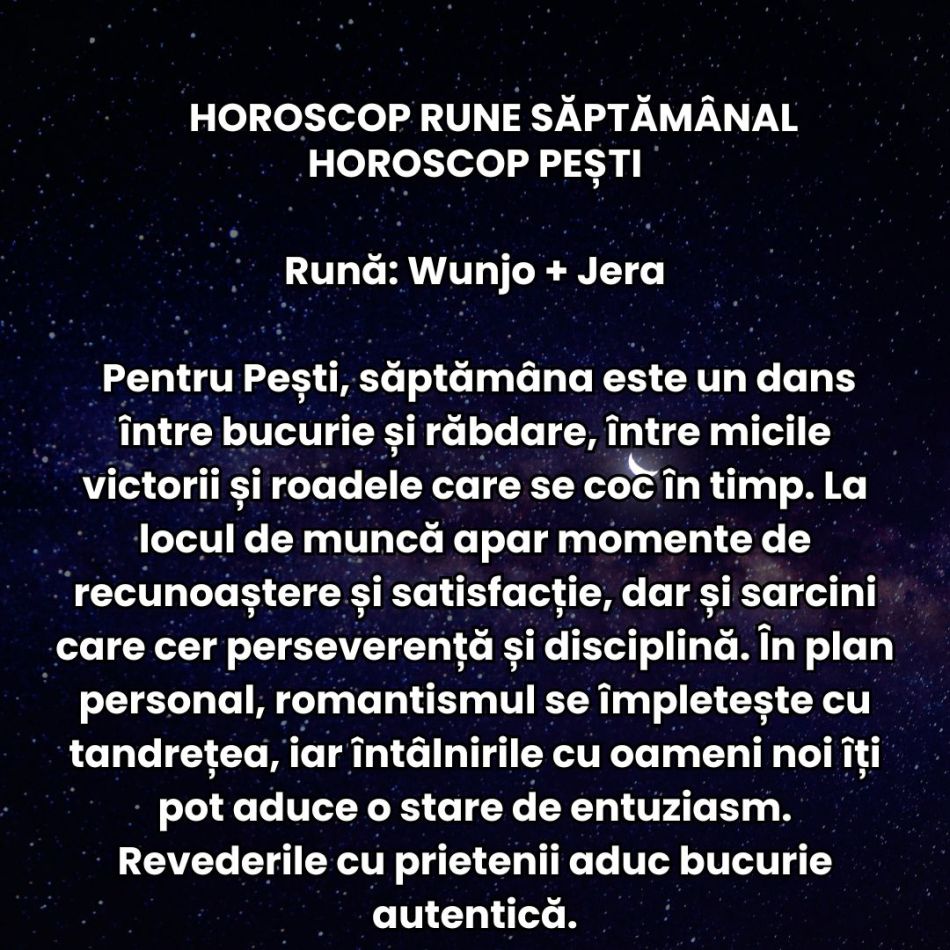 HOROSCOP RUNE SĂPTĂMÂNAL
HOROSCOP PEȘTI

Rună: Wunjo + Jera

Pentru Pești, săptămâna este un dans între bucurie și răbdare, între micile victorii și roadele care se coc în timp. La locul de muncă apar momente de recunoaștere și satisfacție, dar și sarcini care cer perseverență și disciplină. În plan personal, romantismul se împletește cu tandrețea, iar întâlnirile cu oameni noi îți pot aduce o stare de entuziasm. Revederile cu prietenii aduc bucurie autentică.